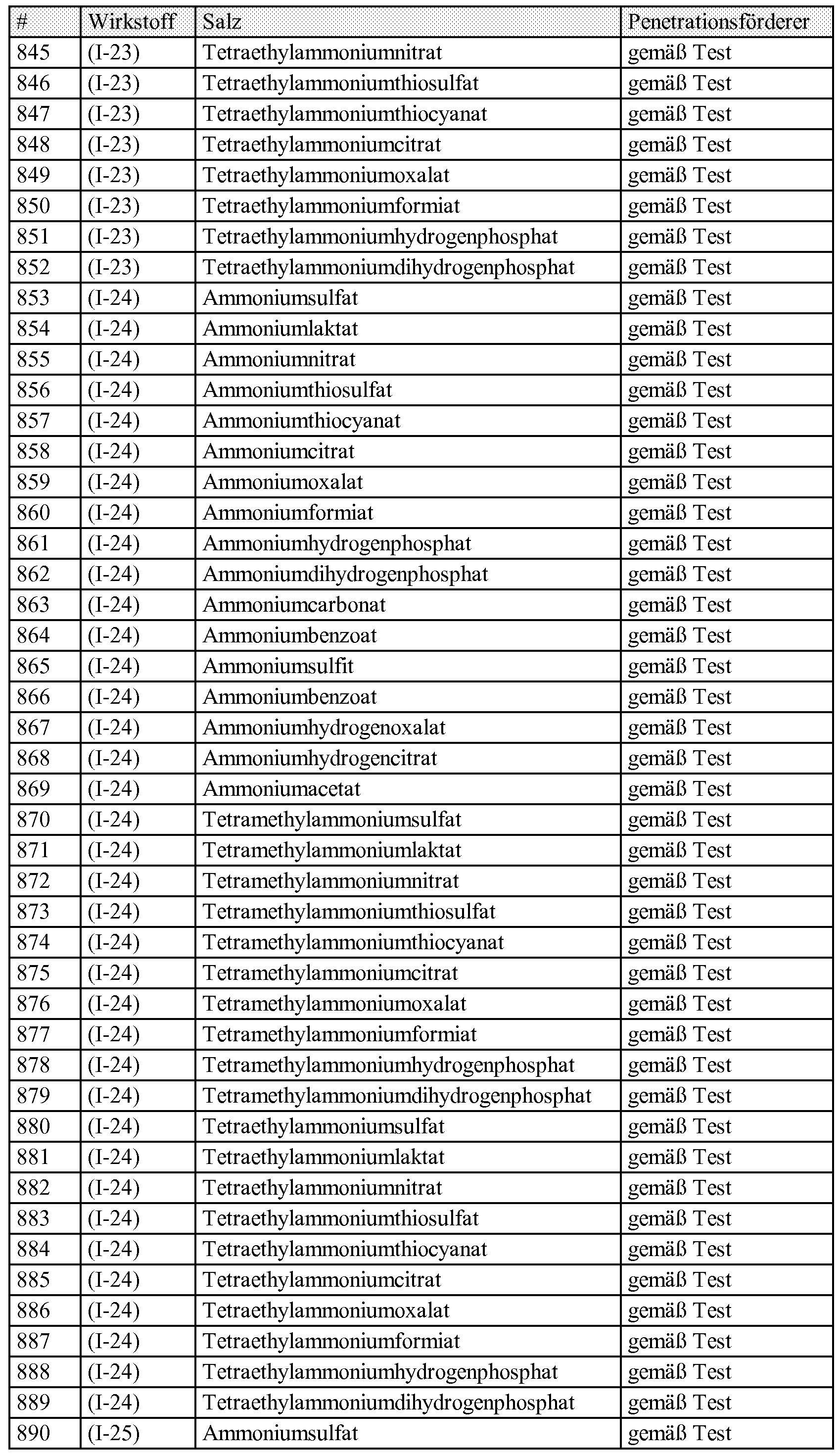 | # | Wirkstoff | Salz | Penetrationsförderer |
|---|---|---|---|
| 845 | (I-23) | Tetraethylammoniumnitrat | gemäß Test |
| 846 | (I-23) | Tetraethylammoniumthiosulfat | gemäß Test |
| 847 | (I-23) | Tetraethylammoniumthiocyanat | gemäß Test |
| 848 | (I-23) | Tetraethylammoniumcitrat | gemäß Test |
| 849 | (I-23) | Tetraethylammoniumoxalat | gemäß Test |
| 850 | (I-23) | Tetraethylammoniumformiat | gemäß Test |
| 851 | (I-23) | Tetraethylammoniumhydrogenphosphat | gemäß Test |
| 852 | (I-23) | Tetraethylammoniumdihydrogenphosphat | gemäß Test |
| 853 | (I-24) | Ammoniumsulfat | gemäß Test |
| 854 | (I-24) | Ammoniumlaktat | gemäß Test |
| 855 | (I-24) | Ammoniumnitrat | gemäß Test |
| 856 | (I-24) | Ammoniumthiosulfat | gemäß Test |
| 857 | (I-24) | Ammoniumthiocyanat | gemäß Test |
| 858 | (I-24) | Ammoniumcitrat | gemäß Test |
| 859 | (I-24) | Ammoniumoxalat | gemäß Test |
| 860 | (I-24) | Ammoniumformiat | gemäß Test |
| 861 | (I-24) | Ammoniumhydrogenphosphat | gemäß Test |
| 862 | (I-24) | Ammoniumdihydrogenphosphat | gemäß Test |
| 863 | (I-24) | Ammoniumcarbonat | gemäß Test |
| 864 | (I-24) | Ammoniumbenzoat | gemäß Test |
| 865 | (I-24) | Ammoniumsulfit | gemäß Test |
| 866 | (I-24) | Ammoniumbenzoat | gemäß Test |
| 867 | (I-24) | Ammoniumhydrogenoxalat | gemäß Test |
| 868 | (I-24) | Ammoniumhydrogencitrat | gemäß Test |
| 869 | (I-24) | Ammoniumacetat | gemäß Test |
| 870 | (I-24) | Tetramethylammoniumsulfat | gemäß Test |
| 871 | (I-24) | Tetramethylammoniumlaktat | gemäß Test |
| 872 | (I-24) | Tetramethylammoniumnitrat | gemäß Test |
| 873 | (I-24) | Tetramethylammoniumthiosulfat | gemäß Test |
| 874 | (I-24) | Tetramethylammoniumthiocyanat | gemäß Test |
| 875 | (I-24) | Tetramethylammoniumcitrat | gemäß Test |
| 876 | (I-24) | Tetramethylammoniumoxalat | gemäß Test |
| 877 | (I-24) | Tetramethylammoniumformiat | gemäß Test |
| 878 | (I-24) | Tetramethylammoniumhydrogenphosphat | gemäß Test |
| 879 | (I-24) | Tetramethylammoniumdihydrogenphosphat | gemäß Test |
| 880 | (I-24) | Tetraethylammoniumsulfat | gemäß Test |
| 881 | (I-24) | Tetraethylammoniumlaktat | gemäß Test |
| 882 | (I-24) | Tetraethylammoniumnitrat | gemäß Test |
| 883 | (I-24) | Tetraethylammoniumthiosulfat | gemäß Test |
| 884 | (I-24) | Tetraethylammoniumthiocyanat | gemäß Test |
| 885 | (I-24) | Tetraethylammoniumcitrat | gemäß Test |
| 886 | (I-24) | Tetraethylammoniumoxalat | gemäß Test |
| 887 | (I-24) | Tetraethylammoniumformiat | gemäß Test |
| 888 | (I-24) | Tetraethylammoniumhydrogenphosphat | gemäß Test |
| 889 | (I-24) | Tetraethylammoniumdihydrogenphosphat | gemäß Test |
| 890 | (I-25) | Ammoniumsulfat | gemäß Test |